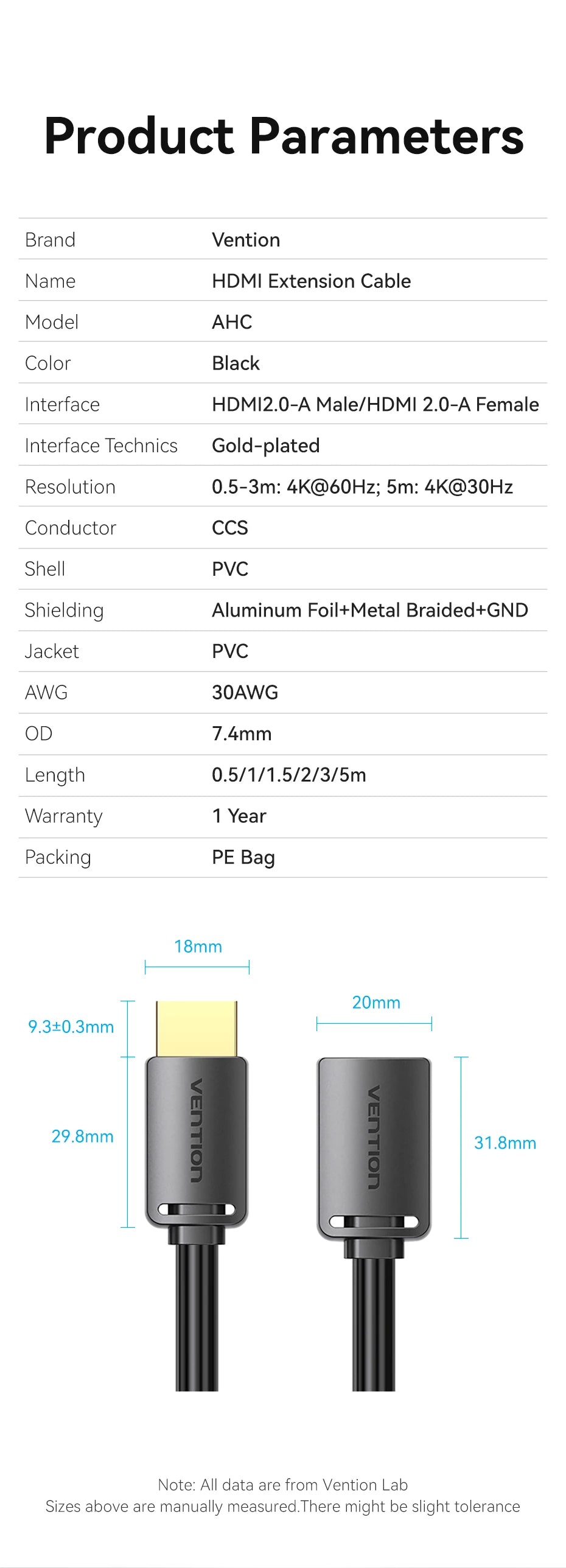 Product Parameters

Brand
Vention

Name
HDMI Extension Cable

Model
AHC

Color
Black

Interface
HDMI2.0-A Male/HDMI 2.0-A Female

Interface Technics
Gold-plated

Resolution
0.5-3m: 4K@60Hz; 5m: 4K@30Hz

Conductor
CCS

Shell
PVC

Shielding
Aluminum Foil+Metal Braided+GND

Jacket
PVC

AWG
30AWG

OD
7.4mm

Length
0.5/1/1.5/2/3/5m

Warranty
1 Year

Packing
PE Bag

18mm

9.3±0.3mm

29.8mm

VENTION

20mm

VENTION

31.8mm

Note: All data are from Vention Lab
Sizes above are manually measured.There might be slight tolerance